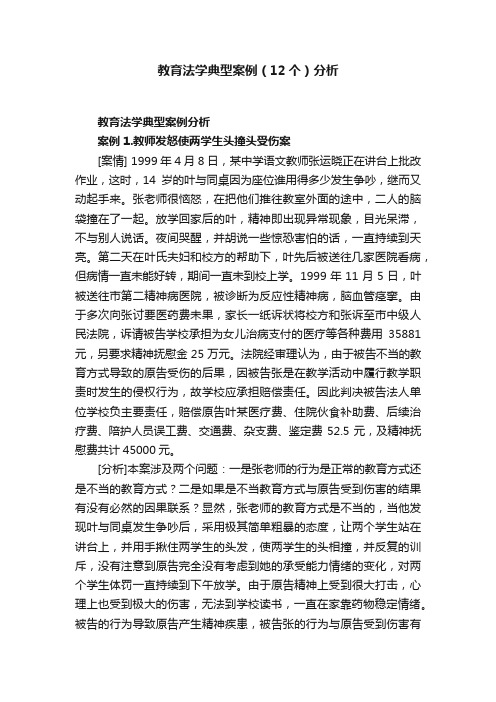 教育法学典型案例（12个）分析

教育法学典型案例分析

案例 1.教师发怒使两学生头撞头受伤案

[案情] 1999 年 4 月 8 日，某中学语文教师张运晓正在讲台上批改作业，这时，14 岁的叶与同桌因为座位谁用得多少发生争吵，继而又动起手来。张老师很恼怒，在把他们推往教室外面的途中，二人的脑袋撞在了一起。放学回家后的叶，精神即出现异常现象，目光呆滞，不与别人说话。夜间哭醒，并胡说一些惊恐害怕的话，一直持续到天亮。第二天在叶氏夫妇和校方的帮助下，叶先后被送往几家医院看病，但病情一直未能好转，期间一直未到校上学。1999 年 11 月 5 日，叶被送往市第二精神病医院，被诊断为反应性精神病，脑血管痉挛。由于多次向张讨要医药费未果，家长一纸诉状将校方和张诉至市中级人民法院，诉请被告学校承担为女儿治病支付的医疗等各种费用 35881 元，另要求精神抚慰金 25 万元。法院经审理认为，由于被告不当的教育方式导致的原告受伤的后果，因被告张是在教学活动中履行教学职责时发生的侵权行为，故学校应承担赔偿责任。因此判决被告法人单位学校负主要责任，赔偿原告叶某医疗费、住院伙食补助费、后续治疗费、陪护人员误工费、交通费、杂支费、鉴定费 52.5 元，及精神抚慰费共计 45000 元。

[分析]本案涉及两个问题：一是张老师的行为是正常的教育方式还是不当的教育方式？二是如果是不当教育方式与原告受到伤害的结果有没有必然的因果联系？显然，张老师的教育方式是不当的，当他发现叶与同桌发生争吵后，采用极其简单粗暴的态度，让两个学生站在讲台上，并用手揪住两学生的头发，使两学生的头相撞，并反复的训斥，没有注意到原告完全没有考虑到她的承受能力情绪的变化，对两个学生体罚一直持续到下午放学。由于原告精神上受到很大打击，心理上也受到极大的伤害，无法到学校读书，一直在家靠药物稳定情绪。被告的行为导致原告产生精神疾患，被告张的行为与原告受到伤害有